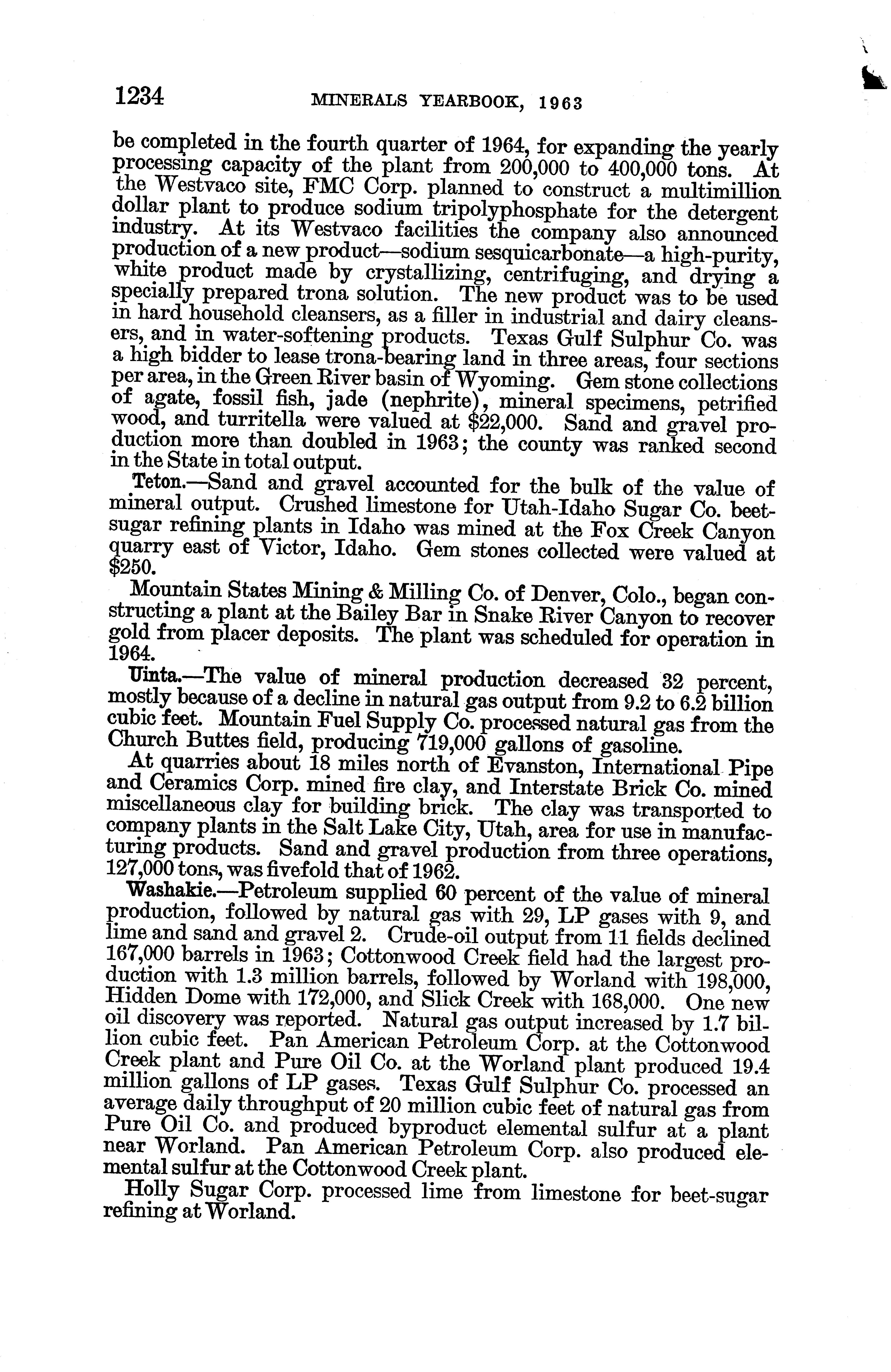 1234 MINERALS YEARBOOK, 1963

be completed in the fourth quarter of 1964, for expanding the yearly processing capacity of the plant from 200,000 to 400,000 tons. At the Westvaco site, FMC Corp. planned to construct a multimillion dollar plant to produce sodium tripolyphosphate for the detergent industry. At its Westvaco facilities the company also announced production of a new product—sodium sesquicarbonate—a high-purity, white product made by crystallizing, centrifuging, and drying a specially prepared trona solution. The new product was to be used in hard household cleansers, as a filler in industrial and dairy cleansers, and in water-softening products. Texas Gulf Sulphur Co. was a high bidder to lease trona-bearing land in three areas, four sections per area, in the Green River basin of Wyoming. Gem stone collections of agate, fossil fish, jade (nephrite), mineral specimens, petrified wood, and turritella were valued at $22,000. Sand and gravel production more than doubled in 1963; the county was ranked second in the State in total output.

Teton.—Sand and gravel accounted for the bulk of the value of mineral output. Crushed limestone for Utah-Idaho Sugar Co. beet-sugar refining plants in Idaho was mined at the Fox Creek Canyon quarry east of Victor, Idaho. Gem stones collected were valued at $250.

Mountain States Mining & Milling Co. of Denver, Colo., began constructing a plant at the Bailey Bar in Snake River Canyon to recover gold from placer deposits. The plant was scheduled for operation in 1964.

Uinta.—The value of mineral production decreased 32 percent, mostly because of a decline in natural gas output from 9.2 to 6.2 billion cubic feet. Mountain Fuel Supply Co. processed natural gas from the Church Buttes field, producing 719,000 gallons of gasoline.

At quarries about 18 miles north of Evanston, International Pipe and Ceramics Corp. mined fire clay, and Interstate Brick Co. mined miscellaneous clay for building brick. The clay was transported to company plants in the Salt Lake City, Utah, area for use in manufacturing products. Sand and gravel production from three operations, 127,000 tons, was fivefold that of 1962.

Washakie.—Petroleum supplied 60 percent of the value of mineral production, followed by natural gas with 29, LP gases with 9, and lime and sand and gravel 2. Crude-oil output from 11 fields declined 167,000 barrels in 1963; Cottonwood Creek field had the largest production with 1.3 million barrels, followed by Worland with 198,000, Hidden Dome with 172,000, and Slick Creek with 168,000. One new oil discovery was reported. Natural gas output increased by 1.7 billion cubic feet. Pan American Petroleum Corp. at the Cottonwood Creek plant and Pure Oil Co. at the Worland plant produced 19.4 million gallons of LP gases. Texas Gulf Sulphur Co. processed an average daily throughput of 20 million cubic feet of natural gas from Pure Oil Co. and produced byproduct elemental sulfur at a plant near Worland. Pan American Petroleum Corp. also produced elemental sulfur at the Cottonwood Creek plant.

Holly Sugar Corp. processed lime from limestone for beet-sugar refining at Worland.